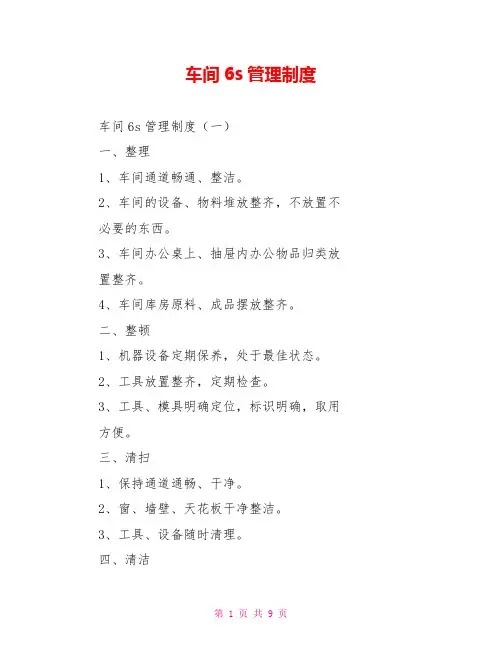 车间 6s 管理制度

车间 6s 管理制度（一）

一、整理

1、车间通道畅通、整洁。

2、车间的设备、物料堆放整齐，不放置不必要的东西。

3、车间办公桌上、抽屉内办公物品归类放置整齐。

4、车间库房原料、成品摆放整齐。

二、整顿

1、机器设备定期保养，处于最佳状态。

2、工具放置整齐，定期检查。

3、工具、模具明确定位，标识明确，取用方便。

三、清扫

1、保持通道通畅、干净。

2、窗、墙壁、天花板干净整洁。

3、工具、设备随时清理。

四、清洁

第 1 页 共 9 页